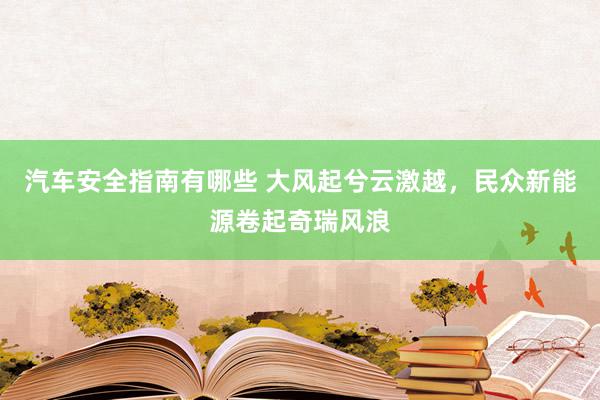 汽车安全指南有哪些 大风起兮云激越，民众新能源卷起奇瑞风浪